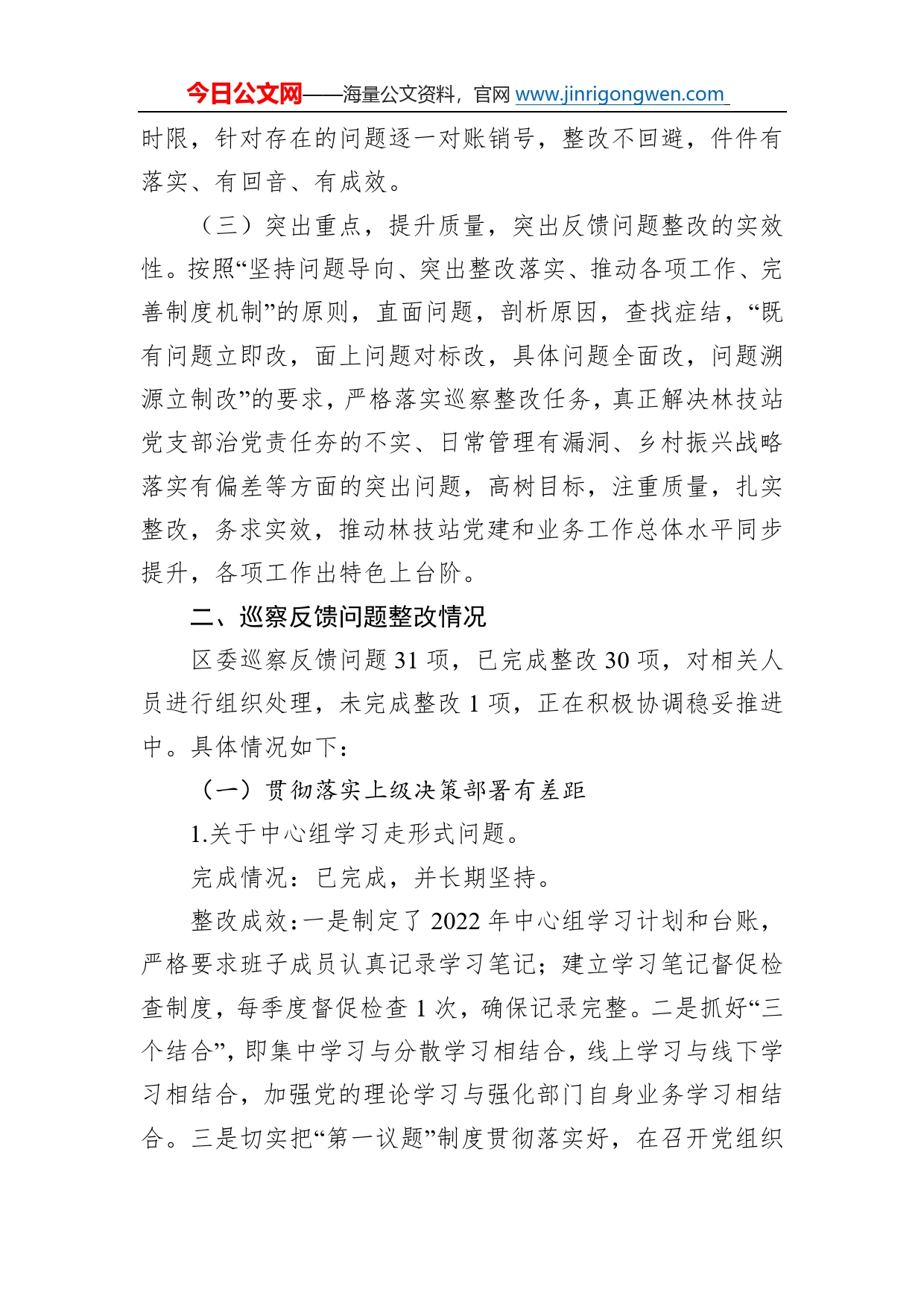 今日公文网——海量公文资料，官网 www.jinrigongwen.com

时限，针对存在的问题逐一对账销号，整改不回避，件件有落实、有回音、有成效。

（三）突出重点，提升质量，突出反馈问题整改的实效性。按照“坚持问题导向、突出整改落实、推动各项工作、完善制度机制”的原则，直面问题，剖析原因，查找症结，“既有问题立即改，面上问题对标改，具体问题全面改，问题溯源立制改”的要求，严格落实巡察整改任务，真正解决林技站党支部治党责任夯的不实、日常管理有漏洞、乡村振兴战略落实有偏差等方面的突出问题，高树目标，注重质量，扎实整改，务求实效，推动林技站党建和业务工作总体水平同步提升，各项工作出特色上台阶。

二、巡察反馈问题整改情况

区委巡察反馈问题 31 项，已完成整改 30 项，对相关人员进行组织处理，未完成整改 1 项，正在积极协调稳妥推进中。具体情况如下：

（一）贯彻落实上级决策部署有差距

1.关于中心组学习走形式问题。

完成情况：已完成，并长期坚持。

整改成效：一是制定了 2022 年中心组学习计划和台账，严格要求班子成员认真记录学习笔记；建立学习笔记督促检查制度，每季度督促检查 1 次，确保记录完整。二是抓好“三个结合”，即集中学习与分散学习相结合，线上学习与线下学习相结合，加强党的理论学习与强化部门自身业务学习相结合。三是切实把“第一议题”制度贯彻落实好，在召开党组织